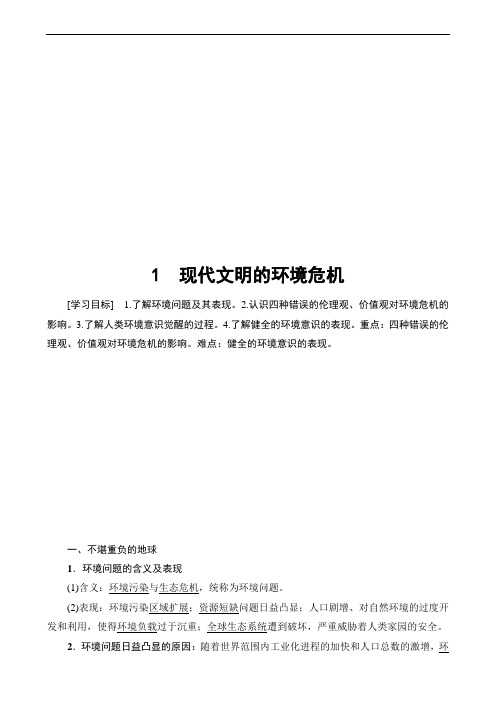 1　现代文明的环境危机

[学习目标]　1.了解环境问题及其表现。2.认识四种错误的伦理观、价值观对环境危机的影响。3.了解人类环境意识觉醒的过程。4.了解健全的环境意识的表现。重点：四种错误的伦理观、价值观对环境危机的影响。难点：健全的环境意识的表现。

一、不堪重负的地球

1．环境问题的含义及表现

(1)含义：环境污染与生态危机，统称为环境问题。

(2)表现：环境污染区域扩展；资源短缺问题日益凸显；人口剧增、对自然环境的过度开发和利用，使得环境负载过于沉重；全球生态系统遭到破坏，严重威胁着人类家园的安全。

2．环境问题日益凸显的原因：随着世界范围内工业化进程的加快和人口总数的激增，环